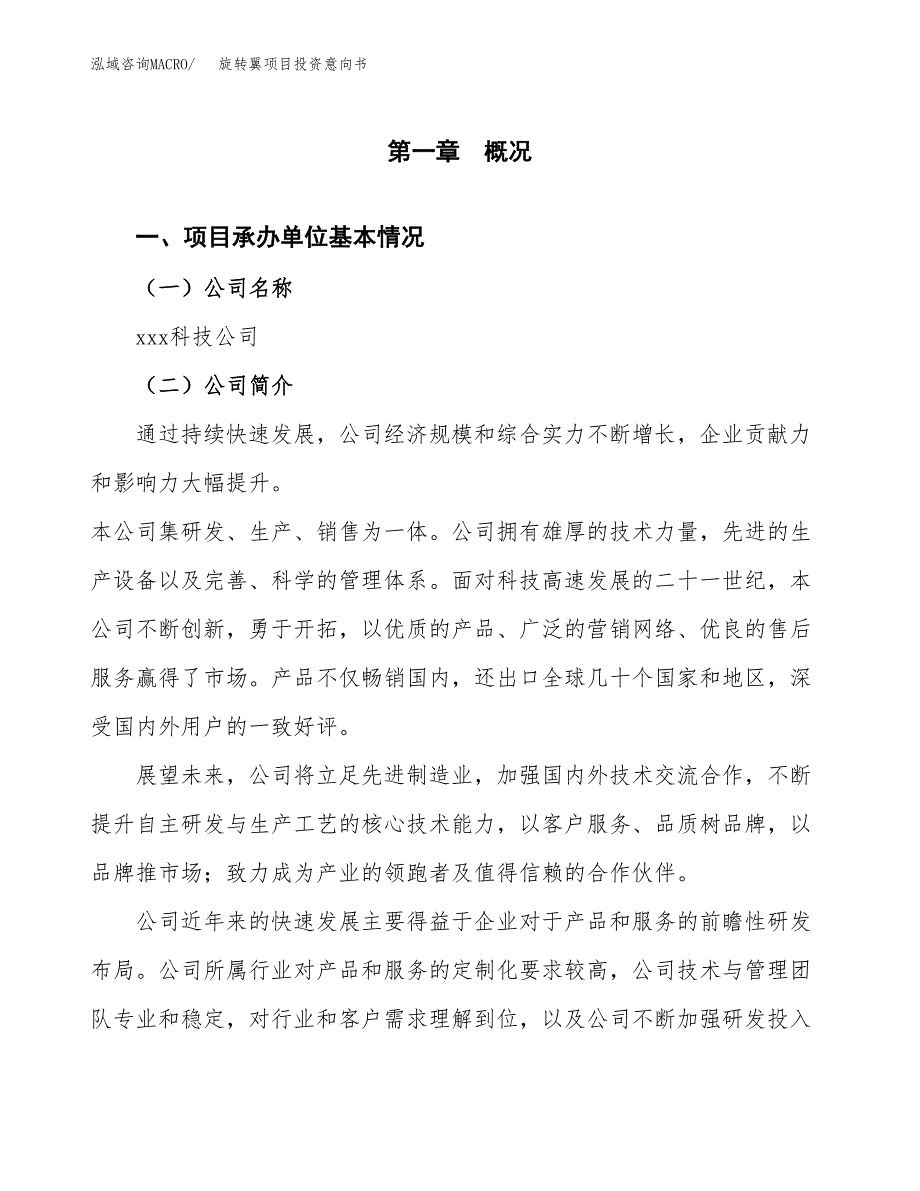 泓域咨询MACRO/　旋转翼项目投资意向书

第一章　概况

一、项目承办单位基本情况

（一）公司名称

xxx科技公司

（二）公司简介

通过持续快速发展，公司经济规模和综合实力不断增长，企业贡献力和影响力大幅提升。

本公司集研发、生产、销售为一体。公司拥有雄厚的技术力量，先进的生产设备以及完善、科学的管理体系。面对科技高速发展的二十一世纪，本公司不断创新，勇于开拓，以优质的产品、广泛的营销网络、优良的售后服务赢得了市场。产品不仅畅销国内，还出口全球几十个国家和地区，深受国内外用户的一致好评。

展望未来，公司将立足先进制造业，加强国内外技术交流合作，不断提升自主研发与生产工艺的核心技术能力，以客户服务、品质树品牌，以品牌推市场；致力成为产业的领跑者及值得信赖的合作伙伴。

公司近年来的快速发展主要得益于企业对于产品和服务的前瞻性研发布局。公司所属行业对产品和服务的定制化要求较高，公司技术与管理团队专业和稳定，对行业和客户需求理解到位，以及公司不断加强研发投入